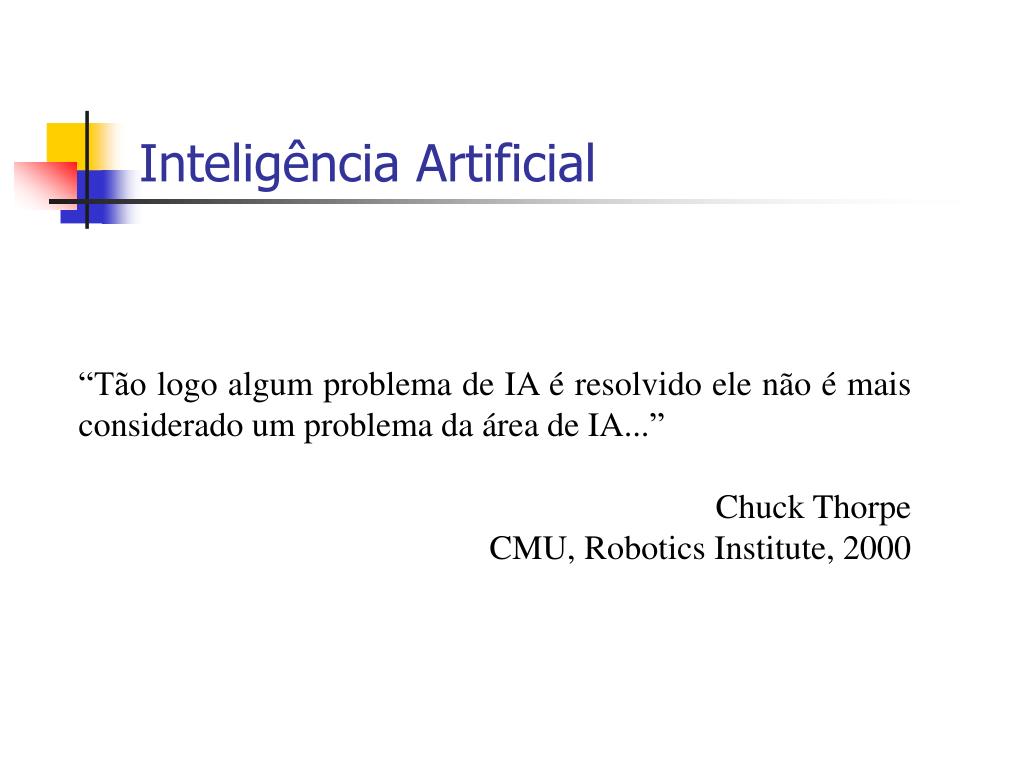 Inteligência Artificial

“Tão logo algum problema de IA é resolvido ele não é mais considerado um problema da área de IA...”

Chuck Thorpe
CMU, Robotics Institute, 2000